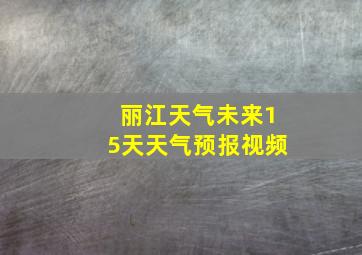 丽江天气未来15天天气预报视频